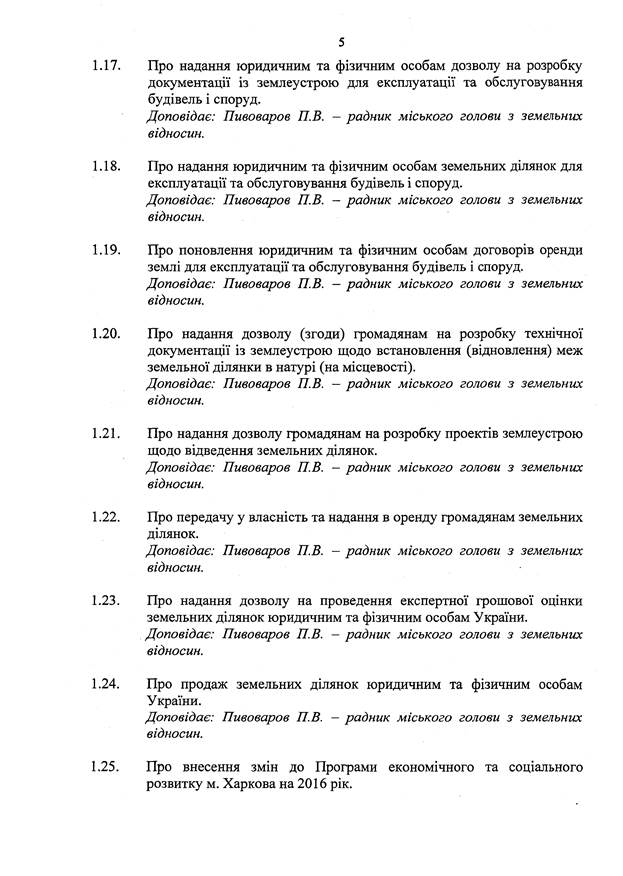 5

1.17. Про надання юридичним та фізичним особам дозволу на розробку документації із землеустрою для експлуатації та обслуговування будівель і споруд.
Доповідає: Пивоваров П.В. – радник міського голови з земельних відносин.

1.18. Про надання юридичним та фізичним особам земельних ділянок для експлуатації та обслуговування будівель і споруд.
Доповідає: Пивоваров П.В. – радник міського голови з земельних відносин.

1.19. Про поновлення юридичним та фізичним особам договорів оренди землі для експлуатації та обслуговування будівель і споруд.
Доповідає: Пивоваров П.В. – радник міського голови з земельних відносин.

1.20. Про надання дозволу (згоди) громадянам на розробку технічної документації із землеустрою щодо встановлення (відновлення) меж земельної ділянки в натурі (на місцевості).
Доповідає: Пивоваров П.В. – радник міського голови з земельних відносин.

1.21. Про надання дозволу громадянам на розробку проектів землеустрою щодо відведення земельних ділянок.
Доповідає: Пивоваров П.В. – радник міського голови з земельних відносин.

1.22. Про передачу у власність та надання в оренду громадянам земельних ділянок.
Доповідає: Пивоваров П.В. – радник міського голови з земельних відносин.

1.23. Про надання дозволу на проведення експертної грошової оцінки земельних ділянок юридичним та фізичним особам України.
Доповідає: Пивоваров П.В. – радник міського голови з земельних відносин.

1.24. Про продаж земельних ділянок юридичним та фізичним особам України.
Доповідає: Пивоваров П.В. – радник міського голови з земельних відносин.

1.25. Про внесення змін до Програми економічного та соціального розвитку м. Харкова на 2016 рік.